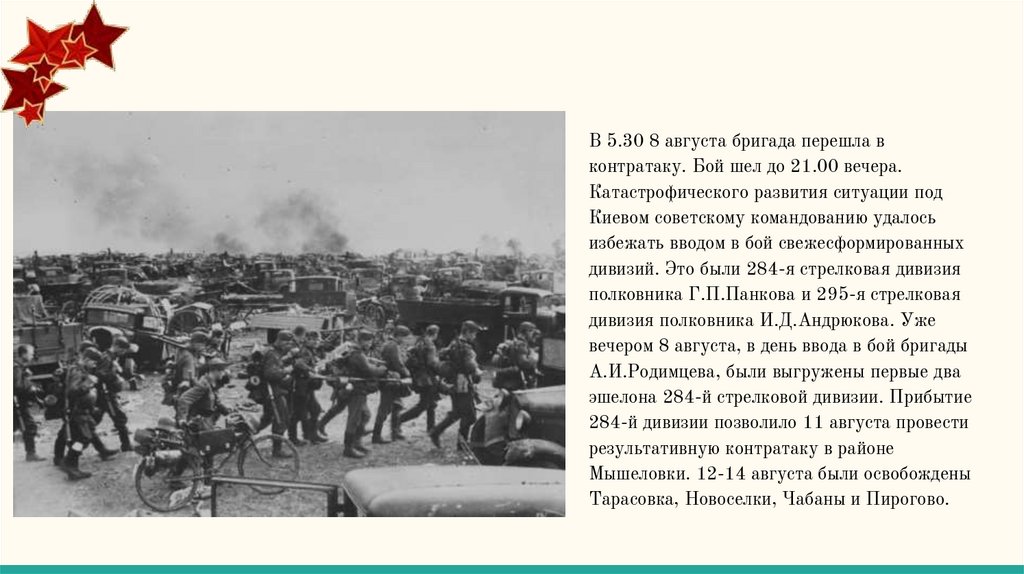 В 5.30 8 августа бригада перешла в контратаку. Бой шел до 21.00 вечера. Катастрофического развития ситуации под Киевом советскому командованию удалось избежать вводом в бой свежесформированных дивизий. Это были 284-я стрелковая дивизия полковника Г.П.Панкова и 295-я стрелковая дивизия полковника И.Д.Андрюкова. Уже вечером 8 августа, в день ввода в бой бригады А.И.Родимцева, были выгружены первые два эшелона 284-й стрелковой дивизии. Прибытие 284-й дивизии позволило 11 августа провести результативную контратаку в районе Мышеловки. 12-14 августа были освобождены Тарасовка, Новоселки, Чабаны и Пирогово.